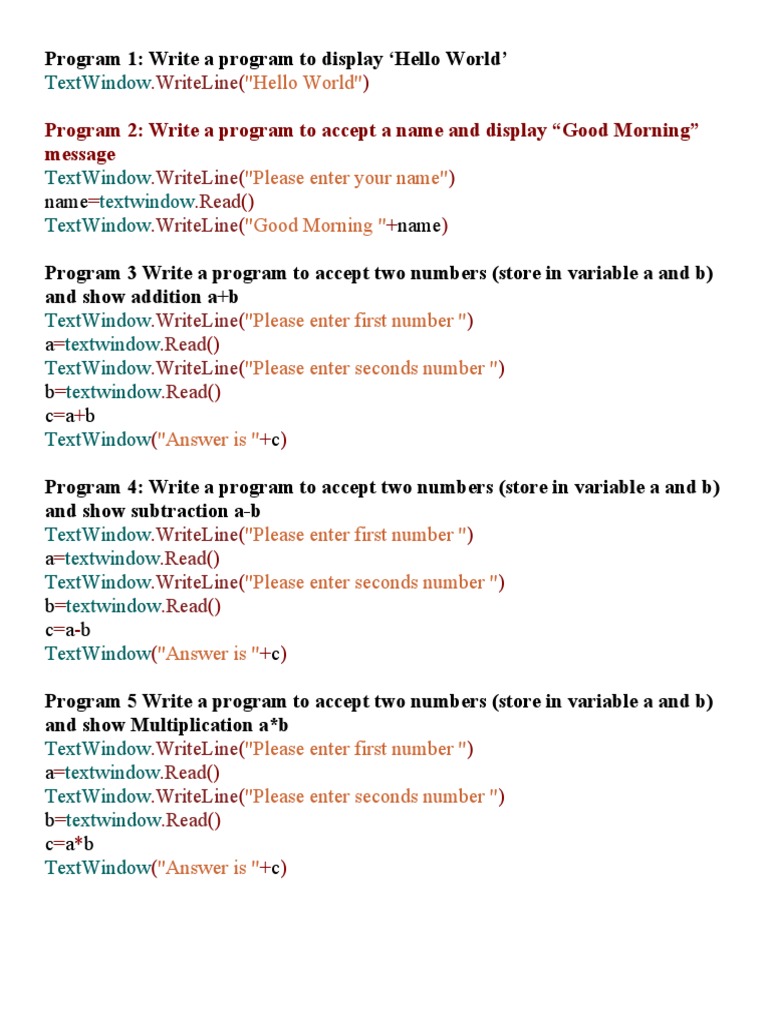 Program 1: Write a program to display ‘Hello World’
TextWindow.WriteLine("Hello World")

Program 2: Write a program to accept a name and display “Good Morning” message
TextWindow.WriteLine("Please enter your name")
name=textwindow.Read()
TextWindow.WriteLine("Good Morning "+name)

Program 3 Write a program to accept two numbers (store in variable a and b) and show addition a+b
TextWindow.WriteLine("Please enter first number ")
a=textwindow.Read()
TextWindow.WriteLine("Please enter seconds number ")
b=textwindow.Read()
c=a+b
TextWindow("Answer is "+c)

Program 4: Write a program to accept two numbers (store in variable a and b) and show subtraction a-b
TextWindow.WriteLine("Please enter first number ")
a=textwindow.Read()
TextWindow.WriteLine("Please enter seconds number ")
b=textwindow.Read()
c=a-b
TextWindow("Answer is "+c)

Program 5 Write a program to accept two numbers (store in variable a and b) and show Multiplication a*b
TextWindow.WriteLine("Please enter first number ")
a=textwindow.Read()
TextWindow.WriteLine("Please enter seconds number ")
b=textwindow.Read()
c=a*b
TextWindow("Answer is "+c)